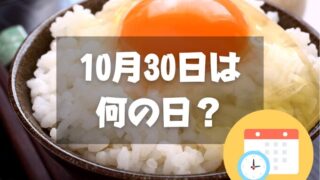 10月30日は
何の日？